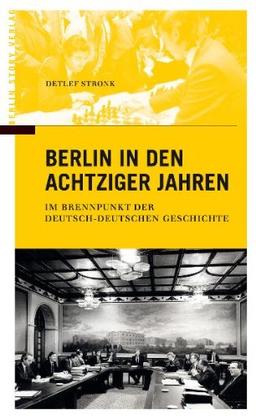 BERLIN STORY VERLAG

DETLEF STRONK

BERLIN IN DEN ACHTZIGER JAHREN

IM BRENNPUNKT DER DEUTSCH-DEUTSCHEN GESCHICHTE